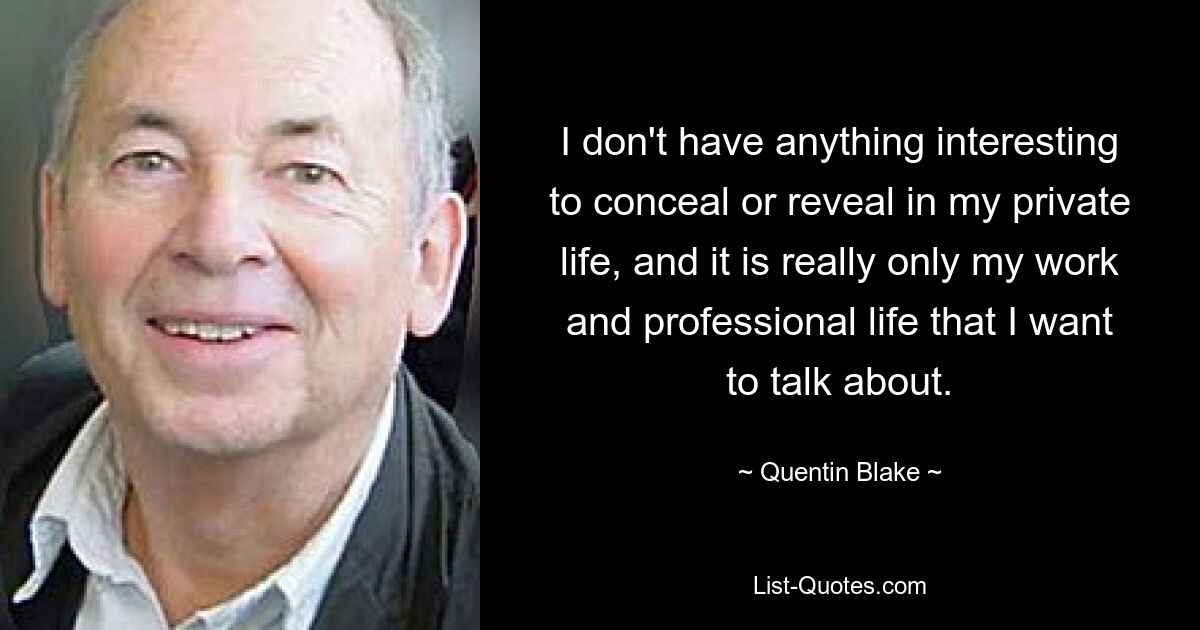 I don't have anything interesting to conceal or reveal in my private life, and it is really only my work and professional life that I want to talk about.

~ Quentin Blake ~

List-Quotes.com